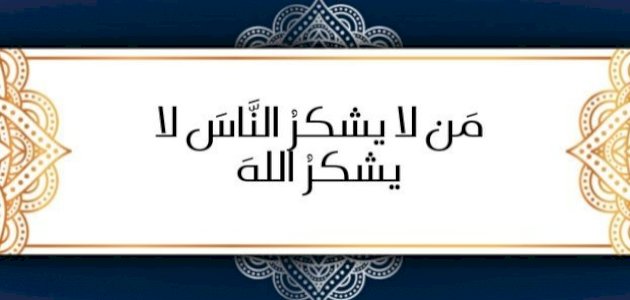 مَن لا يشكرُ النَّاسَ لا يشكرُ اللهَ